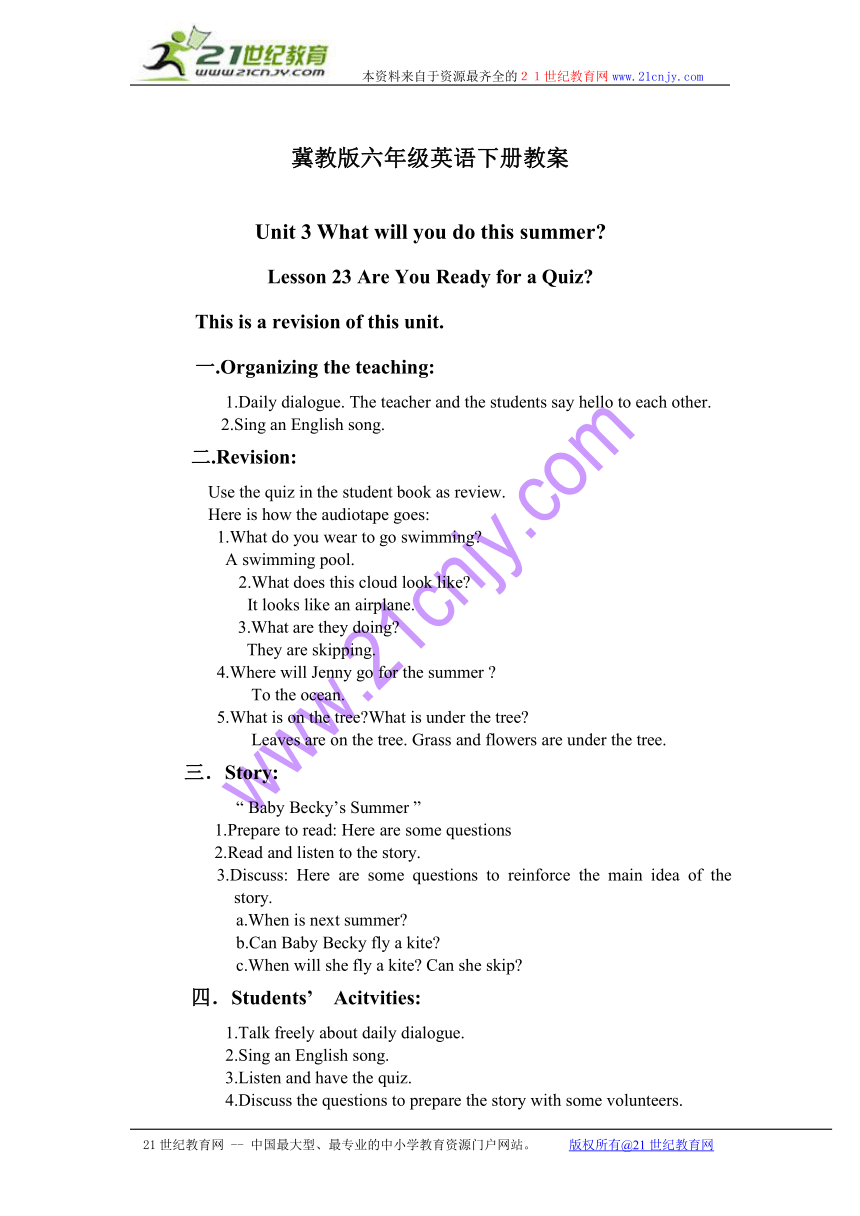 21世纪教育
www.21cnjy.com

本资料来自于资源最齐全的２１世纪教育网www.21cnjy.com

冀教版六年级英语下册教案

Unit 3 What will you do this summer?

Lesson 23 Are You Ready for a Quiz?

This is a revision of this unit.

一.Organizing the teaching:

1.Daily dialogue. The teacher and the students say hello to each other.
2.Sing an English song.

二.Revision:

Use the quiz in the student book as review.
Here is how the audiotape goes:
1.What do you wear to go swimming?
A swimming pool.
2.What does this cloud look like?
It looks like an airplane.
3.What are they doing?
They are skipping.
4.Where will Jenny go for the summer ?
To the ocean.
5.What is on the tree?What is under the tree?
Leaves are on the tree. Grass and flowers are under the tree.

三．Story:

“ Baby Becky’s Summer ”
1.Prepare to read: Here are some questions
2.Read and listen to the story.
3.Discuss: Here are some questions to reinforce the main idea of the story.
a.When is next summer?
b.Can Baby Becky fly a kite?
c.When will she fly a kite? Can she skip?

四．Students’ Acitvities:

1.Talk freely about daily dialogue.
2.Sing an English song.
3.Listen and have the quiz.
4.Discuss the questions to prepare the story with some volunteers.

www.21cnjy.com

21世纪教育网 -- 中国最大型、最专业的中小学教育资源门户网站。 版权所有@21世纪教育网